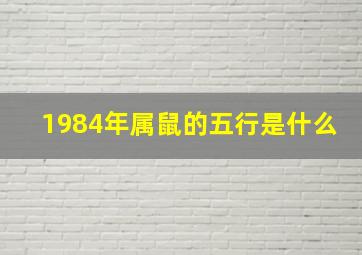 1984年属鼠的五行是什么